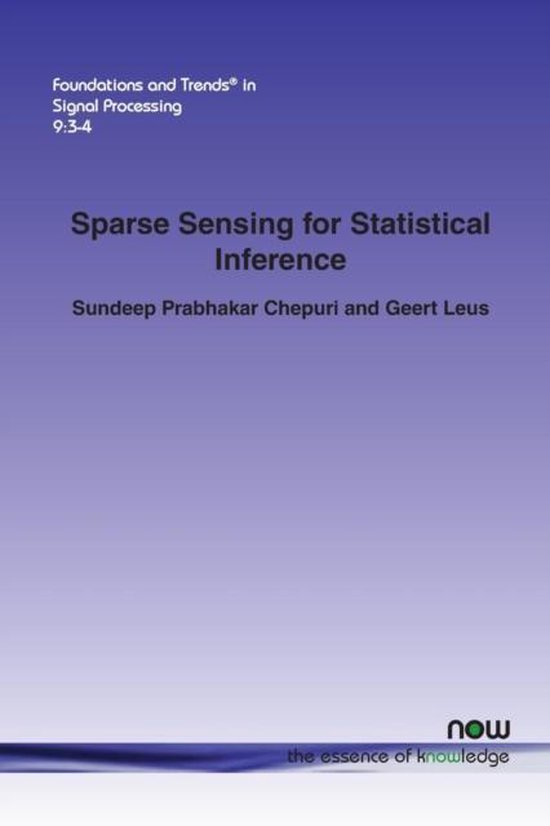 Foundations and Trends® in Signal Processing
9:3-4

Sparse Sensing for Statistical Inference

Sundeep Prabhakar Chepuri and Geert Leus

now
the essence of knowledge